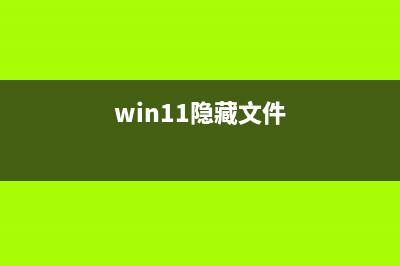 win11隐藏文件